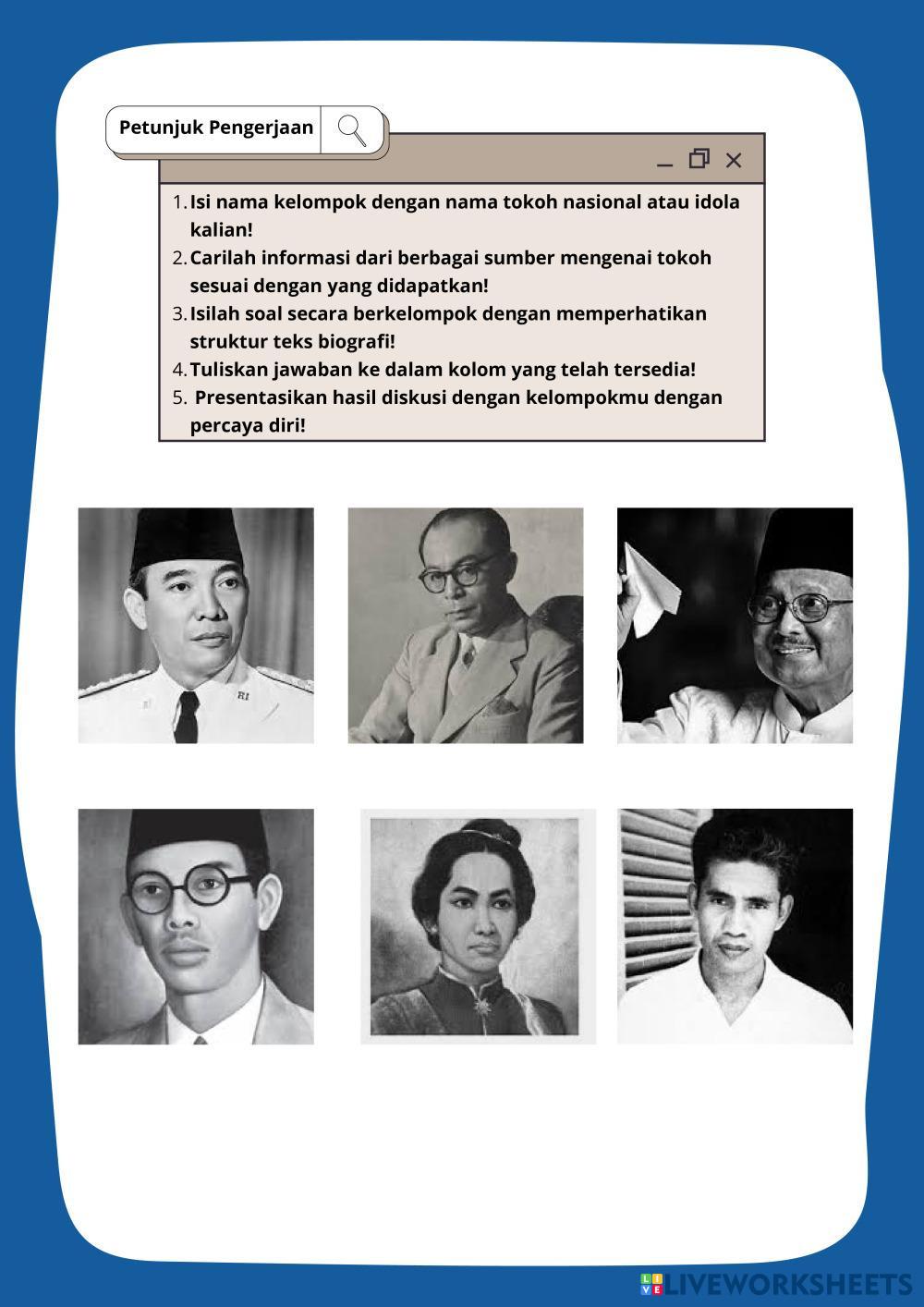 Petunjuk Pengerjaan

1. Isi nama kelompok dengan nama tokoh nasional atau idola kalian!
2. Carilah informasi dari berbagai sumber mengenai tokoh sesuai dengan yang didapatkan!
3. Isilah soal secara berkelompok dengan memperhatikan struktur teks biografi!
4. Tuliskan jawaban ke dalam kolom yang telah tersedia!
5. Presentasikan hasil diskusi dengan kelompokmu dengan percaya diri!

RI

LIVEWORKSHEETS